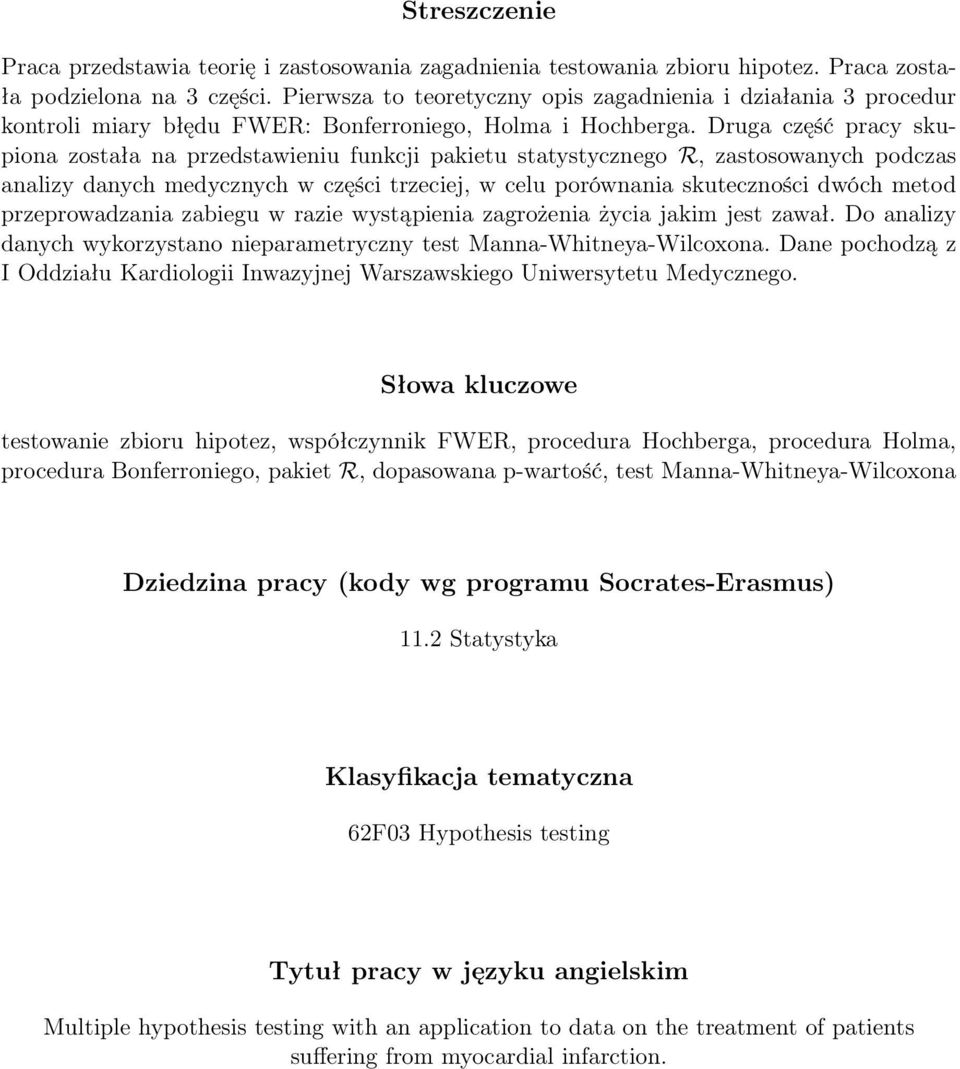 Streszczenie

Praca przedstawia teorię i zastosowania zagadnienia testowania zbioru hipotez. Praca została podzielona na 3 części. Pierwsza to teoretyczny opis zagadnienia i działania 3 procedur kontroli miary błędu FWER: Bonferroniego, Holma i Hochberga. Druga część pracy skupiona została na przedstawieniu funkcji pakietu statystycznego $\mathcal{R}$, zastosowanych podczas analizy danych medycznych w części trzeciej, w celu porównania skuteczności dwóch metod przeprowadzania zabiegu w razie wystąpienia zagrożenia życia jakim jest zawał. Do analizy danych wykorzystano nieparametryczny test Manna-Whitneya-Wilcoxona. Dane pochodzą z I Oddziału Kardiologii Inwazyjnej Warszawskiego Uniwersytetu Medycznego.

Słowa kluczowe

testowanie zbioru hipotez, współczynnik FWER, procedura Hochberga, procedura Holma, procedura Bonferroniego, pakiet $\mathcal{R}$, dopasowana p-wartość, test Manna-Whitneya-Wilcoxona

Dziedzina pracy (kody wg programu Socrates-Erasmus)

11.2 Statystyka

Klasyfikacja tematyczna

62F03 Hypothesis testing

Tytuł pracy w języku angielskim

Multiple hypothesis testing with an application to data on the treatment of patients suffering from myocardial infarction.